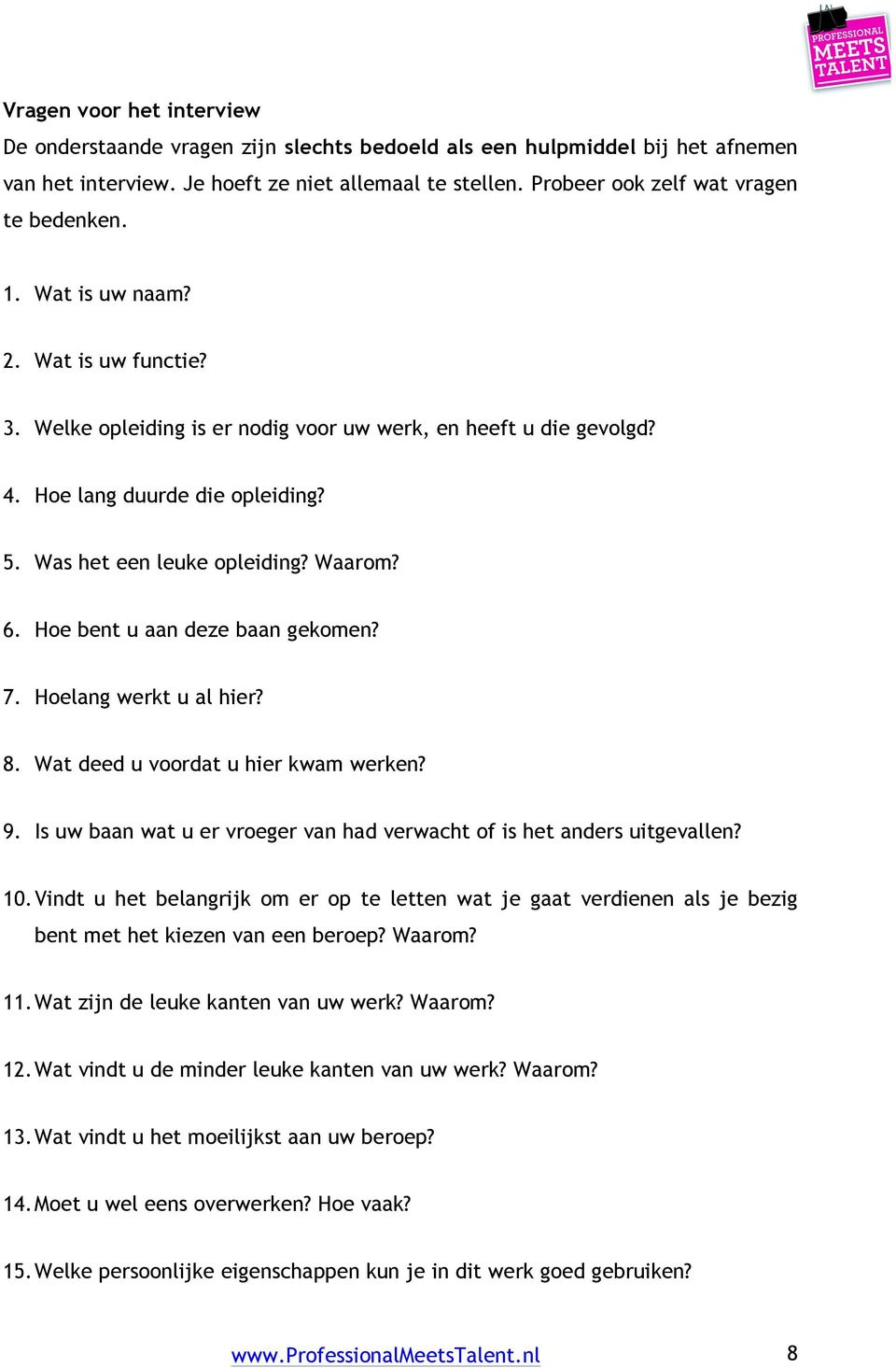 PROFESSIONAL MEETS TALENT

Vragen voor het interview

De onderstaande vragen zijn slechts bedoeld als een hulpmiddel bij het afnemen van het interview. Je hoeft ze niet allemaal te stellen. Probeer ook zelf wat vragen te bedenken.

1. Wat is uw naam?

2. Wat is uw functie?

3. Welke opleiding is er nodig voor uw werk, en heeft u die gevolgd?

4. Hoe lang duurde die opleiding?

5. Was het een leuke opleiding? Waarom?

6. Hoe bent u aan deze baan gekomen?

7. Hoelang werkt u al hier?

8. Wat deed u voordat u hier kwam werken?

9. Is uw baan wat u er vroeger van had verwacht of is het anders uitgevallen?

10. Vindt u het belangrijk om er op te letten wat je gaat verdienen als je bezig bent met het kiezen van een beroep? Waarom?

11. Wat zijn de leuke kanten van uw werk? Waarom?

12. Wat vindt u de minder leuke kanten van uw werk? Waarom?

13. Wat vindt u het moeilijkst aan uw beroep?

14. Moet u wel eens overwerken? Hoe vaak?

15. Welke persoonlijke eigenschappen kun je in dit werk goed gebruiken?

www.ProfessionalMeetsTalent.nl 8